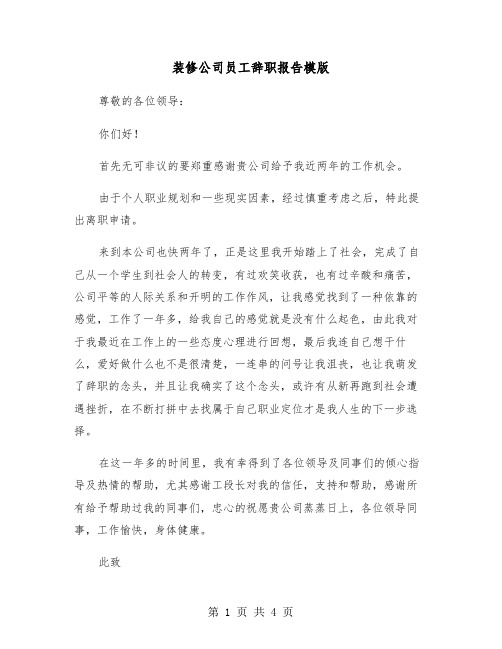 装修公司员工辞职报告模版

尊敬的各位领导：

你们好！

首先无可非议的要郑重感谢贵公司给予我近两年的工作机会。

由于个人职业规划和一些现实因素，经过慎重考虑之后，特此提出离职申请。

来到本公司也快两年了，正是这里我开始踏上了社会，完成了自己从一个学生到社会人的转变，有过欢笑收获，也有过辛酸和痛苦，公司平等的人际关系和开明的工作作风，让我感觉找到了一种依靠的感觉，工作了一年多，给我自己的感觉就是没有什么起色，由此我对于我最近在工作上的一些态度心理进行回想，最后我连自己想干什么，爱好做什么也不是很清楚，一连串的问号让我沮丧，也让我萌发了辞职的念头，并且让我确实了这个念头，或许有从新再跑到社会遭遇挫折，在不断打拼中去找属于自己职业定位才是我人生的下一步选择。

在这一年多的时间里，我有幸得到了各位领导及同事们的倾心指导及热情的帮助，尤其感谢工段长对我的信任，支持和帮助，感谢所有给予帮助过我的同事们，忠心的祝愿贵公司蒸蒸日上，各位领导同事，工作愉快，身体健康。

此致

第 1 页 共 4 页